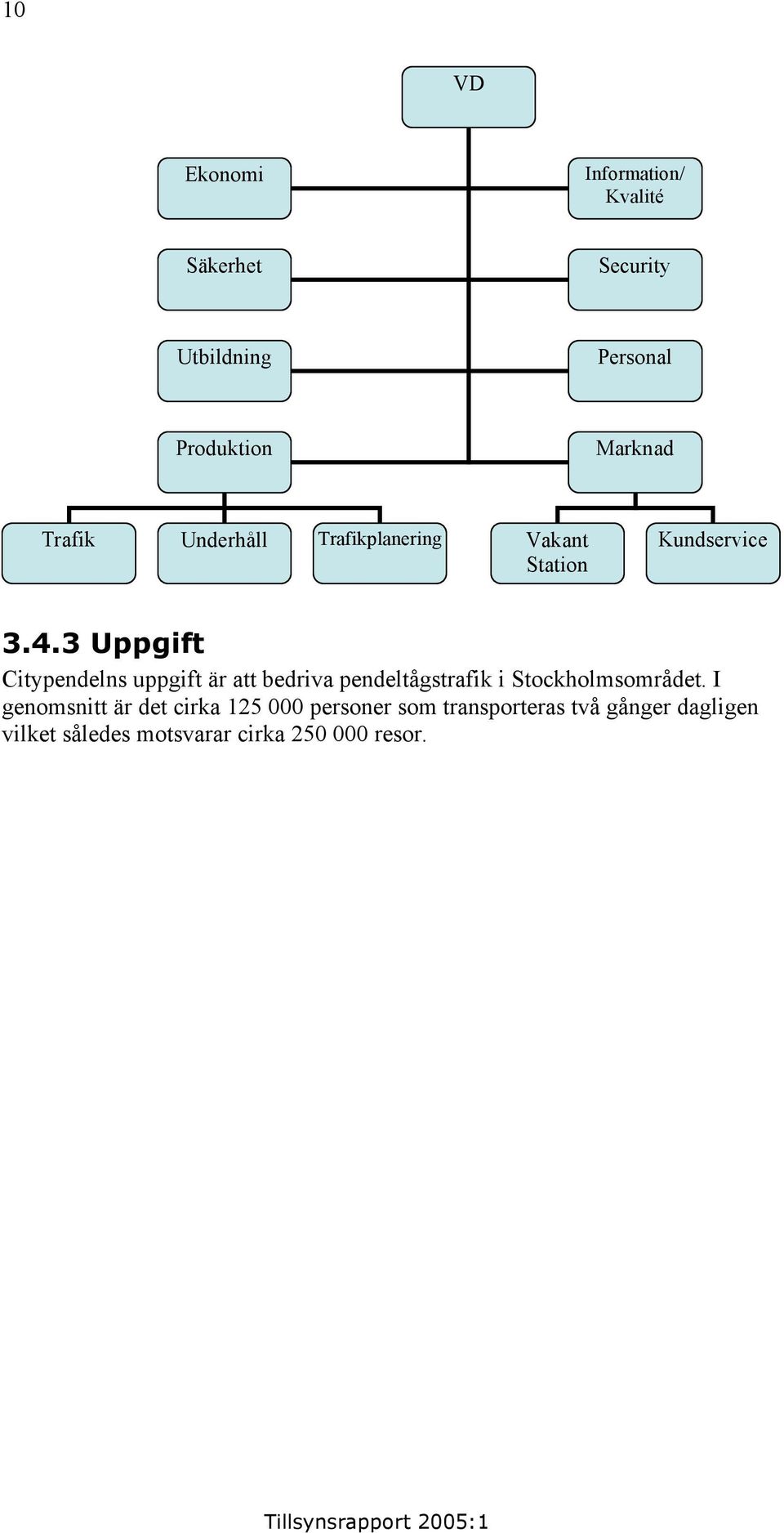 10

VD

Ekonomi

Information/ Kvalité

Säkerhet

Security

Utbildning

Personal

Produktion

Marknad

Trafik

Underhåll

Trafikplanering

Vakant Station

Kundservice

3.4.3 Uppgift

Citypendelns uppgift är att bedriva pendeltågstrafik i Stockholmsområdet. I genomsnitt är det cirka 125 000 personer som transporteras två gånger dagligen vilket således motsvarar cirka 250 000 resor.

Tillsynsrapport 2005:1